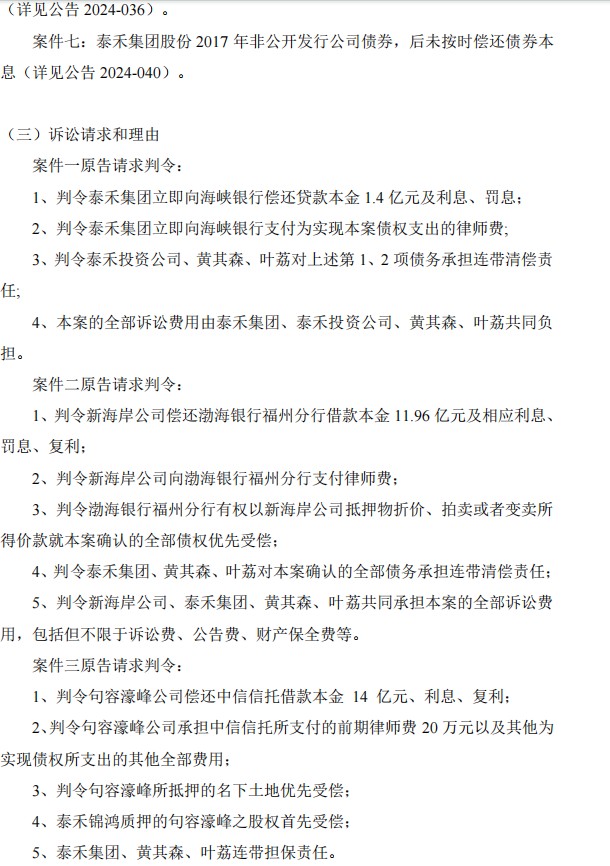 （详见公告 2024-036）。

案件七：泰禾集团股份 2017 年非公开发行公司债券，后未按时偿还债券本息（详见公告 2024-040）。

（三）诉讼请求和理由

案件一原告请求判令：

1、判令泰禾集团立即向海峡银行偿还贷款本金 1.4 亿元及利息、罚息；

2、判令泰禾集团立即向海峡银行支付为实现本案债权支出的律师费；

3、判令泰禾投资公司、黄其森、叶荔对上述第 1、2 项债务承担连带清偿责任;

4、本案的全部诉讼费用由泰禾集团、泰禾投资公司、黄其森、叶荔共同负担。

案件二原告请求判令：

1、判令新海岸公司偿还渤海银行福州分行借款本金 11.96 亿元及相应利息、罚息、复利；

2、判令新海岸公司向渤海银行福州分行支付律师费；

3、判令渤海银行福州分行有权以新海岸公司抵押物折价、拍卖或者变卖所得价款就本案确认的全部债权优先受偿；

4、判令泰禾集团、黄其森、叶荔对本案确认的全部债务承担连带清偿责任；

5、判令新海岸公司、泰禾集团、黄其森、叶荔共同承担本案的全部诉讼费用，包括但不限于诉讼费、公告费、财产保全费等。

案件三原告请求判令：

1、判令句容濠峰公司偿还中信信托借款本金 14 亿元、利息、复利；

2、判令句容濠峰公司承担中信信托所支付的前期律师费 20 万元以及其他为实现债权所支出的其他全部费用；

3、判令句容濠峰所抵押的名下土地优先受偿；

4、泰禾锦鸿质押的句容濠峰之股权首先受偿；

5、泰禾集团、黄其森、叶荔连带担保责任。